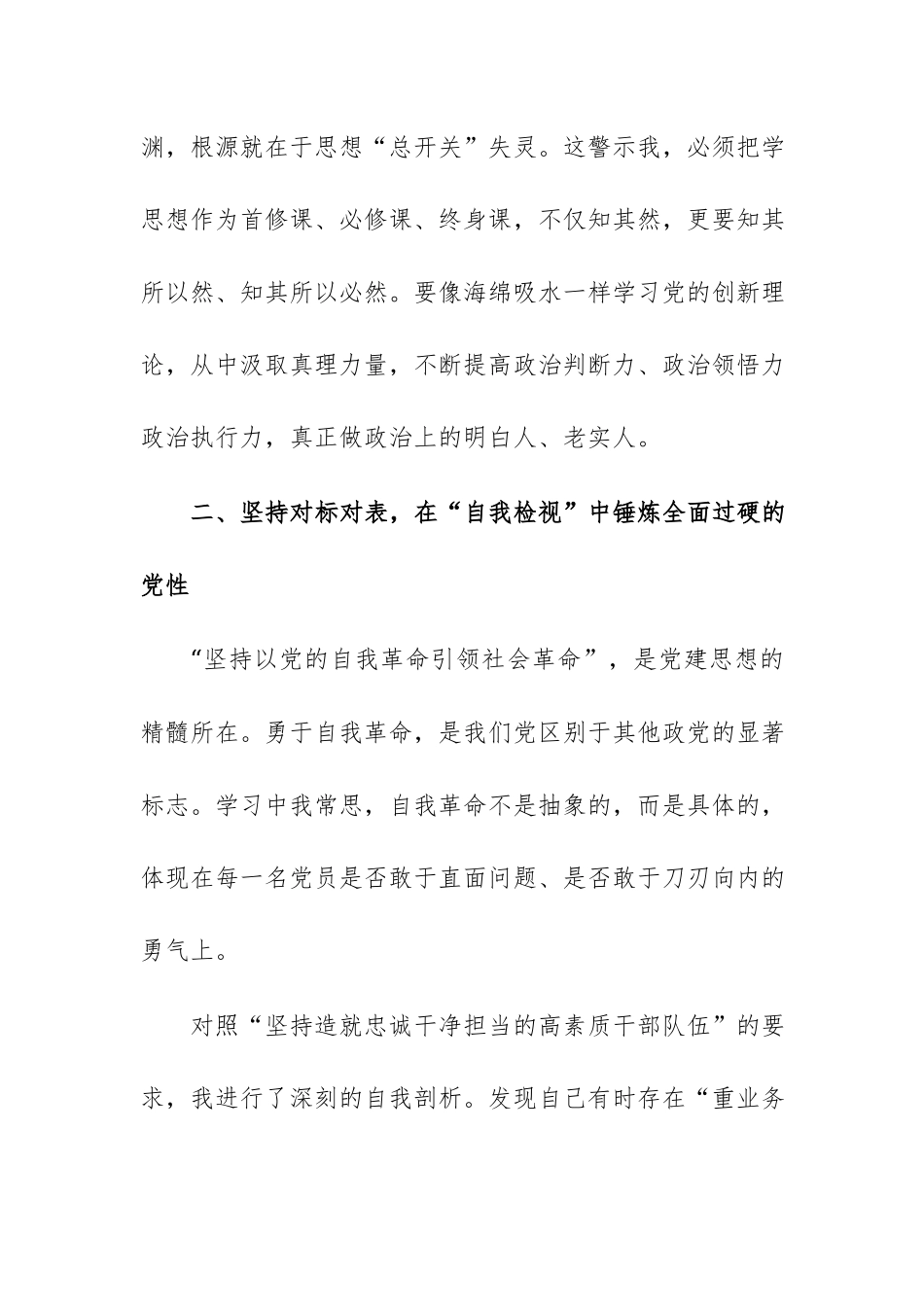 渊，根源就在于思想“总开关”失灵。这警示我，必须把学思想作为首修课、必修课、终身课，不仅知其然，更要知其所以然、知其所以必然。要像海绵吸水一样学习党的创新理论，从中汲取真理力量，不断提高政治判断力、政治领悟力政治执行力，真正做政治上的明白人、老实人。

二、坚持对标对表，在“自我检视”中锤炼全面过硬的党性

“坚持以党的自我革命引领社会革命”，是党建思想的精髓所在。勇于自我革命，是我们党区别于其他政党的显著标志。学习中我常思，自我革命不是抽象的，而是具体的，体现在每一名党员是否敢于直面问题、是否敢于刀刃向内的勇气上。

对照“坚持造就忠诚干净担当的高素质干部队伍”的要求，我进行了深刻的自我剖析。发现自己有时存在“重业务